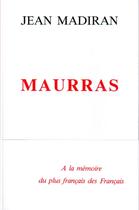 JEAN MADIRAN

MAURRAS

A la mémoire
du plus français des Français